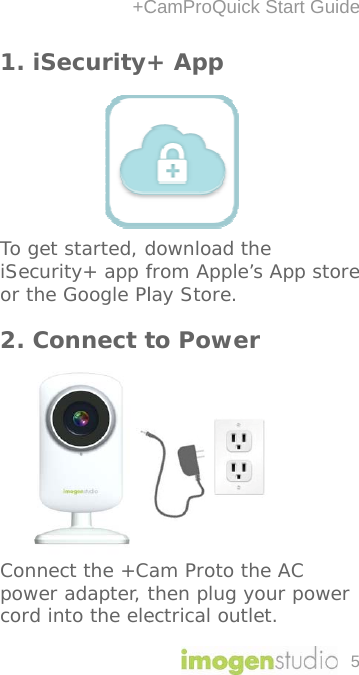 +CamProQuick Start Guide

1. iSecurity+ App

To get started, download the iSecurity+ app from Apple’s App store or the Google Play Store.

2. Connect to Power

imogenstudio

Connect the +Cam Proto the AC power adapter, then plug your power cord into the electrical outlet.

imogenstudio 5